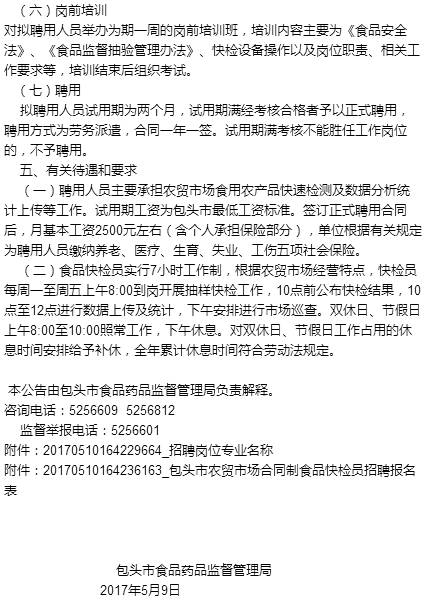 （六）岗前培训

对拟聘用人员举办为期一周的岗前培训班，培训内容主要为《食品安全法》、《食品监督抽验管理办法》、快检设备操作以及岗位职责、相关工作要求等，培训结束后组织考试。

（七）聘用

拟聘用人员试用期为两个月，试用期满经考核合格者予以正式聘用，聘用方式为劳务派遣，合同一年一签。试用期满考核不能胜任工作岗位的，不予聘用。

五、有关待遇和要求

（一）聘用人员主要承担农贸市场食用农产品快速检测及数据分析统计上传等工作。试用期工资为包头市最低工资标准。签订正式聘用合同后，月基本工资2500元左右（含个人承担保险部分），单位根据有关规定为聘用人员缴纳养老、医疗、生育、失业、工伤五项社会保险。

（二）食品快检员实行7小时工作制，根据农贸市场经营特点，快检员每周一至周五上午8:00到岗开展抽样快检工作，10点前公布快检结果，10点至12点进行数据上传及统计，下午安排进行市场巡查。双休日、节假日上午8:00至10:00照常工作，下午休息。对双休日、节假日工作占用的休息时间安排给予补休，全年累计休息时间符合劳动法规定。

本公告由包头市食品药品监督管理局负责解释。
咨询电话：5256609 5256812
监督举报电话：5256601
附件：20170510164229664_招聘岗位专业名称
附件：20170510164236163_包头市农贸市场合同制食品快检员招聘报名表

包头市食品药品监督管理局
2017年5月9日